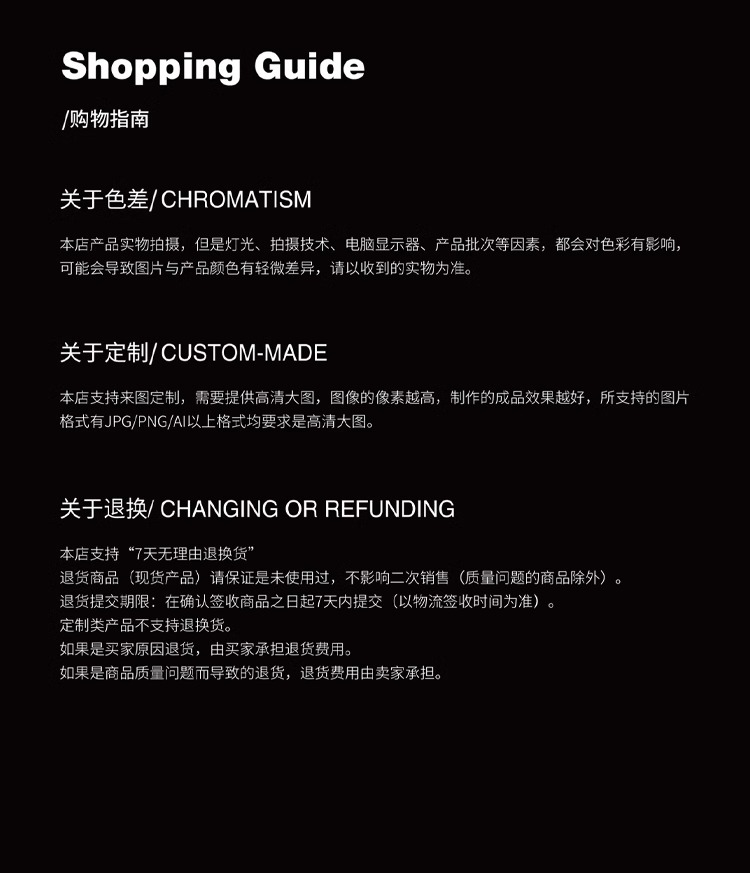 Shopping Guide

/购物指南

关于色差/CHROMATISM

本店产品实物拍摄，但是灯光、拍摄技术、电脑显示器、产品批次等因素，都会对色彩有影响，可能会导致图片与产品颜色有轻微差异，请以收到的实物为准。

关于定制/CUSTOM-MADE

本店支持来图定制，需要提供高清大图，图像的像素越高，制作的成品效果越好，所支持的图片格式有JPG/PNG/AI以上格式均要求是高清大图。

关于退换/CHANGING OR REFUNDING

本店支持“7天无理由退换货”
退货商品（现货产品）请保证是未使用过，不影响二次销售（质量问题的商品除外）。
退货提交期限：在确认签收商品之日起7天内提交（以物流签收时间为准）。
定制类产品不支持退换货。
如果是买家原因退货，由买家承担退货费用。
如果是商品质量问题而导致的退货，退货费用由卖家承担。